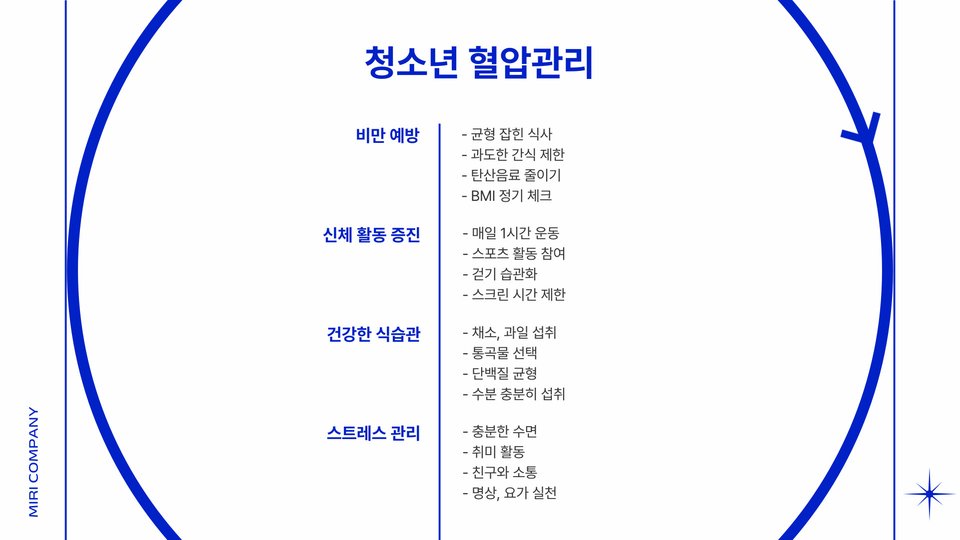 청소년 혈압관리

비만 예방
- 균형 잡힌 식사
- 과도한 간식 제한
- 탄산음료 줄이기
- BMI 정기 체크

신체 활동 증진
- 매일 1시간 운동
- 스포츠 활동 참여
- 걷기 습관화
- 스크린 시간 제한

건강한 식습관
- 채소, 과일 섭취
- 통곡물 선택
- 단백질 균형
- 수분 충분히 섭취

스트레스 관리
- 충분한 수면
- 취미 활동
- 친구와 소통
- 명상, 요가 실천

MIRI COMPANY